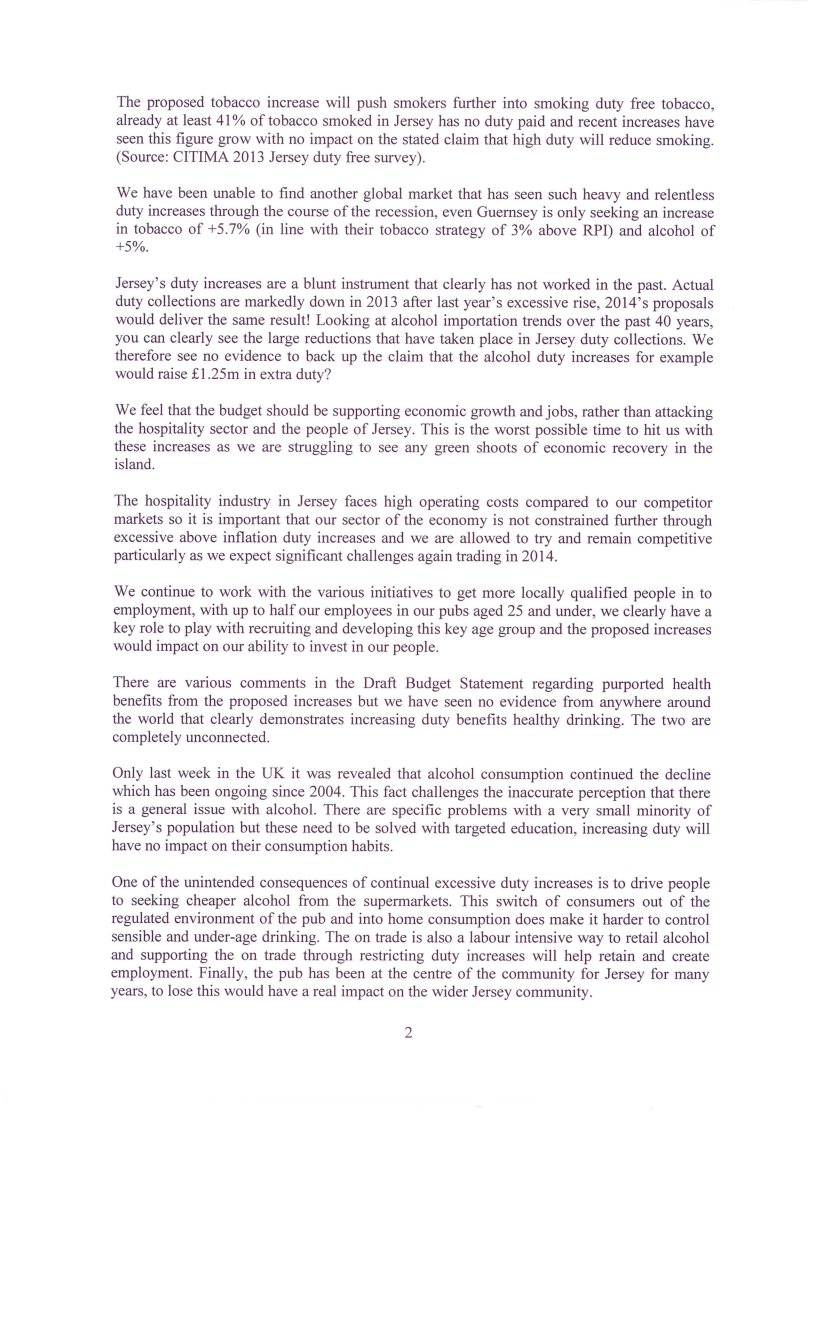 The proposed tobacco increase will push smokers further into smoking duty free tobacco, already at least 41% of tobacco smoked in Jersey has no duty paid and recent increases have seen this figure grow with no impact on the stated claim that high duty will reduce smoking. (Source: CITIMA 2013 Jersey duty free survey).

We have been unable to find another global market that has seen such heavy and relentless duty increases through the course of the recession, even Guernsey is only seeking an increase in tobacco of +5.7% (in line with their tobacco strategy of 3% above RPI) and alcohol of +5%.

Jersey's duty increases are a blunt instrument that clearly has not worked in the past. Actual duty collections are markedly down in 2013 after last year's excessive rise, 2014's proposals would deliver the same result! Looking at alcohol importation trends over the past 40 years, you can clearly see the large reductions that have taken place in Jersey duty collections. We therefore see no evidence to back up the claim that the alcohol duty increases for example would raise £1.25m in extra duty?

We feel that the budget should be supporting economic growth and jobs, rather than attacking the hospitality sector and the people of Jersey. This is the worst possible time to hit us with these increases as we are struggling to see any green shoots of economic recovery in the island.

The hospitality industry in Jersey faces high operating costs compared to our competitor markets so it is important that our sector of the economy is not constrained further through excessive above inflation duty increases and we are allowed to try and remain competitive particularly as we expect significant challenges again trading in 2014.

We continue to work with the various initiatives to get more locally qualified people in to employment, with up to half our employees in our pubs aged 25 and under, we clearly have a key role to play with recruiting and developing this key age group and the proposed increases would impact on our ability to invest in our people.

There are various comments in the Draft Budget Statement regarding purported health benefits from the proposed increases but we have seen no evidence from anywhere around the world that clearly demonstrates increasing duty benefits healthy drinking. The two are completely unconnected.

Only last week in the UK it was revealed that alcohol consumption continued the decline which has been ongoing since 2004. This fact challenges the inaccurate perception that there is a general issue with alcohol. There are specific problems with a very small minority of Jersey's population but these need to be solved with targeted education, increasing duty will have no impact on their consumption habits.

One of the unintended consequences of continual excessive duty increases is to drive people to seeking cheaper alcohol from the supermarkets. This switch of consumers out of the regulated environment of the pub and into home consumption does make it harder to control sensible and under-age drinking. The on trade is also a labour intensive way to retail alcohol and supporting the on trade through restricting duty increases will help retain and create employment. Finally, the pub has been at the centre of the community for Jersey for many years, to lose this would have a real impact on the wider Jersey community.

2